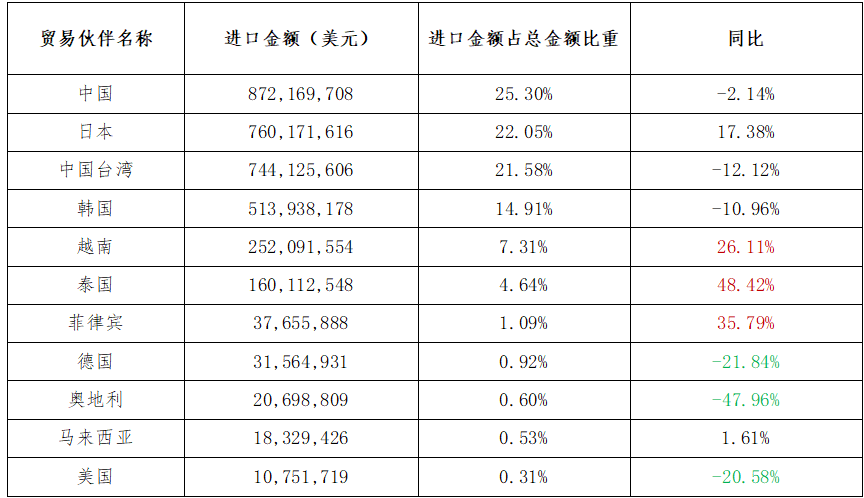 | 贸易伙伴名称 | 进口金额（美元） | 进口金额占总金额比重 | 同比 |
|---|---|---|---|
| 中国 | 872,169,708 | 25.30% | -2.14% |
| 日本 | 760,171,616 | 22.05% | 17.38% |
| 中国台湾 | 744,125,606 | 21.58% | -12.12% |
| 韩国 | 513,938,178 | 14.91% | -10.96% |
| 越南 | 252,091,554 | 7.31% | 26.11% |
| 泰国 | 160,112,548 | 4.64% | 48.42% |
| 菲律宾 | 37,655,888 | 1.09% | 35.79% |
| 德国 | 31,564,931 | 0.92% | -21.84% |
| 奥地利 | 20,698,809 | 0.60% | -47.96% |
| 马来西亚 | 18,329,426 | 0.53% | 1.61% |
| 美国 | 10,751,719 | 0.31% | -20.58% |